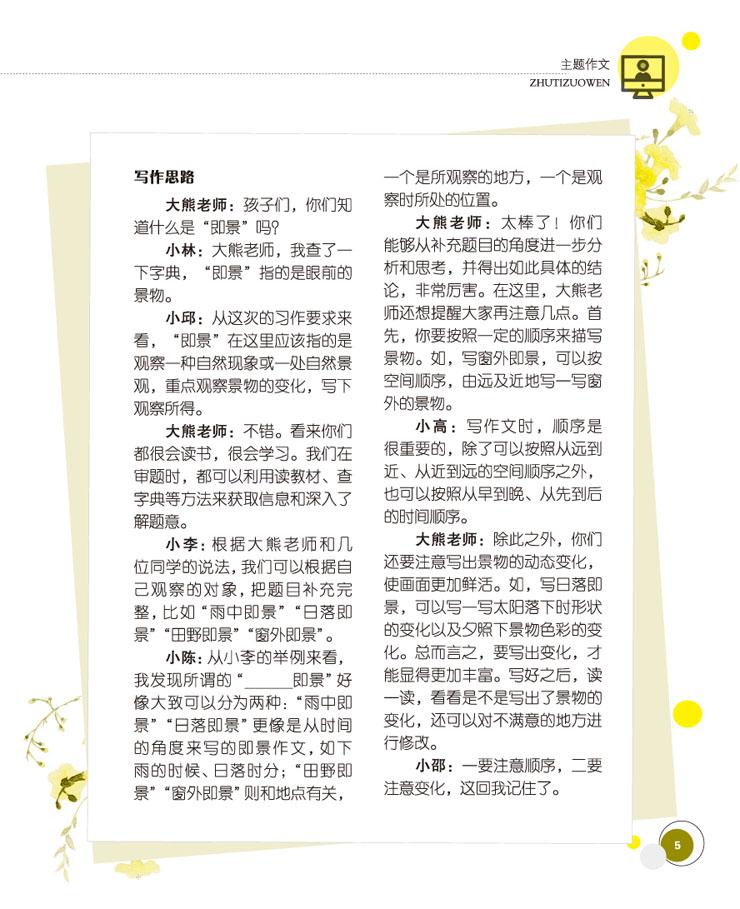 主题作文
ZHUTIZUOWEN

写作思路

大熊老师：孩子们，你们知道什么是“即景”吗？

小林：大熊老师，我查了一下字典，“即景”指的是眼前的景物。

小邱：从这次的习作要求来看，“即景”在这里应该指的是观察一种自然现象或一处自然景观，重点观察景物的变化，写下观察所得。

大熊老师：不错。看来你们都很会读书，很会学习。我们在审题时，都可以利用读教材、查字典等方法来获取信息和深入了解题意。

小李：根据大熊老师和几位同学的说法，我们可以根据自己观察的对象，把题目补充完整，比如“雨中即景”“日落即景”“田野即景”“窗外即景”。

小陈：从小李的举例来看，我发现所谓的“______即景”好像大致可以分为两种：“雨中即景”“日落即景”更像是从时间的角度来写的即景作文，如下雨的时候、日落时分；“田野即景”“窗外即景”则和地点有关，一个是所观察的地方，一个是观察时所处的位置。

大熊老师：太棒了！你们能够从补充题目的角度进一步分析和思考，并得出如此具体的结论，非常厉害。在这里，大熊老师还想提醒大家再注意几点。首先，你要按照一定的顺序来描写景物。如，写窗外即景，可以按空间顺序，由远及近地写一写窗外的景物。

小高：写作文时，顺序是很重要的，除了可以按照从远到近、从近到远的空间顺序之外，也可以按照从早到晚、从先到后的时间顺序。

大熊老师：除此之外，你们还要注意写出景物的动态变化，使画面更加鲜活。如，写日落即景，可以写一写太阳落下时形状的变化以及夕照下景物色彩的变化。总而言之，要写出变化，才能显得更加丰富。写好之后，读一读，看看是不是写出了景物的变化，还可以对不满意的地方进行修改。

小邵：一要注意顺序，二要注意变化，这回我记住了。

5